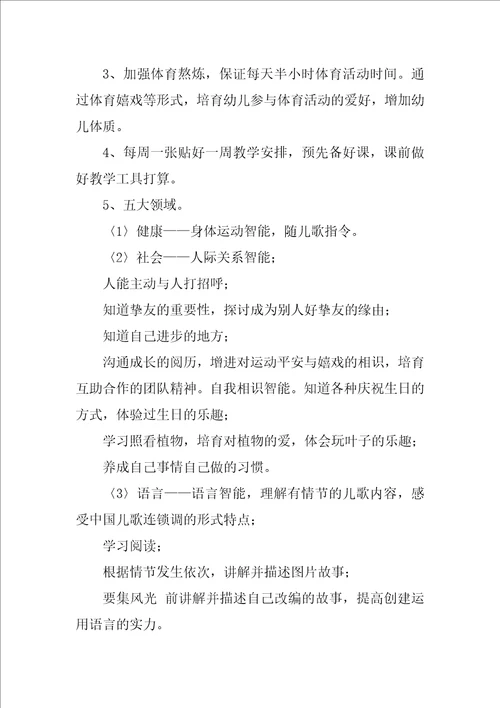 3、加强体育熬炼，保证每天半小时体育活动时间。通过体育嬉戏等形式，培育幼儿参与体育活动的爱好，增加幼儿体质。

4、每周一张贴好一周教学安排，预先备好课，课前做好教学工具打算。

5、五大领域。

〈1〉健康——身体运动智能，随儿歌指令。

〈2〉社会——人际关系智能；

人能主动与人打招呼；

知道挚友的重要性，探讨成为别人好挚友的缘由；

知道自己进步的地方；

沟通成长的阅历，增进对运动平安与嬉戏的相识，培育互助合作的团队精神。自我相识智能。知道各种庆祝生日的方式，体验过生日的乐趣；

学习照看植物，培育对植物的爱，体会玩叶子的乐趣；

养成自己事情自己做的习惯。

〈3〉语言——语言智能，理解有情节的儿歌内容，感受中国儿歌连锁调的形式特点；

学习阅读；

根据情节发生依次，讲解并描述图片故事；

要集风光 前讲解并描述自己改编的故事，提高创建运用语言的实力。